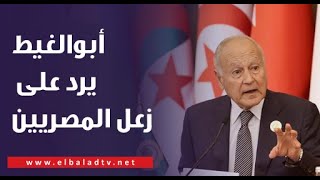 أبوالغيط
يرد على
زعل المصريين

www.elbaladtv.net